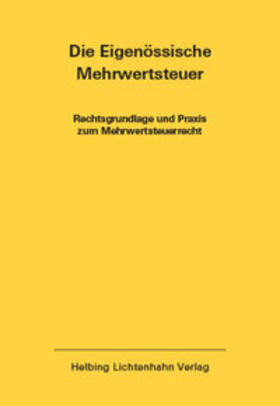 Die Eigenössische Mehrwertsteuer

Rechtsgrundlage und Praxis zum Mehrwertsteuerrecht

Helbing Lichtenhahn Verlag